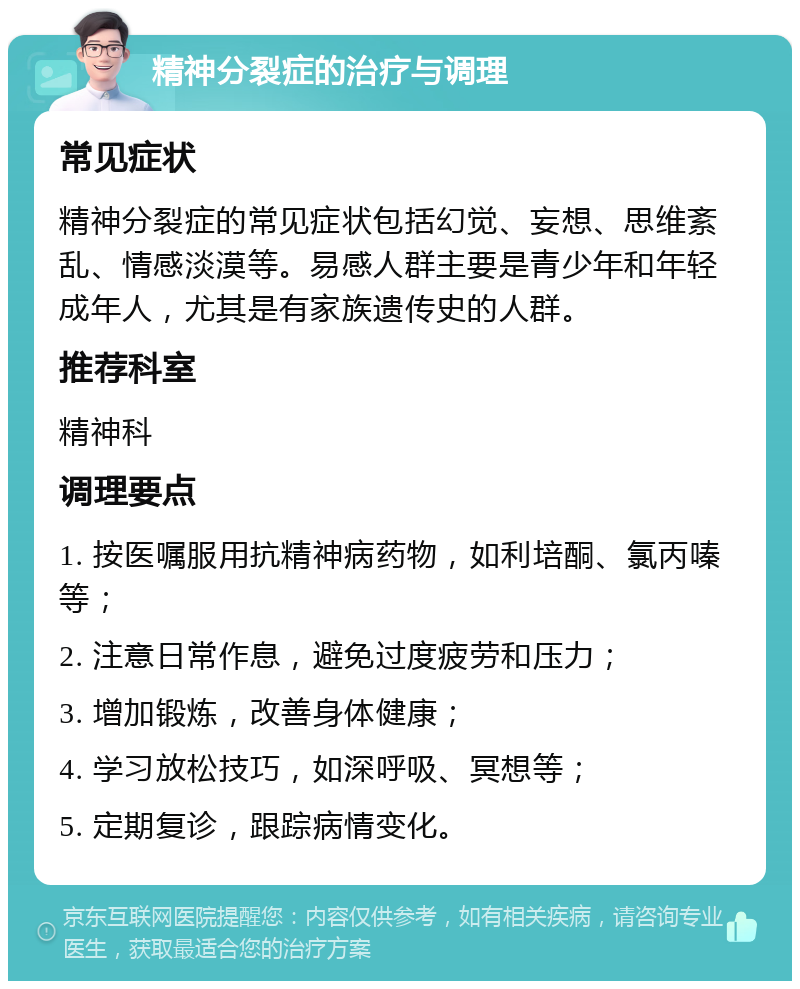 精神分裂症的治疗与调理

常见症状

精神分裂症的常见症状包括幻觉、妄想、思维紊乱、情感淡漠等。易感人群主要是青少年和年轻成年人，尤其是有家族遗传史的人群。

推荐科室

精神科

调理要点

1. 按医嘱服用抗精神病药物，如利培酮、氯丙嗪等；

2. 注意日常作息，避免过度疲劳和压力；

3. 增加锻炼，改善身体健康；

4. 学习放松技巧，如深呼吸、冥想等；

5. 定期复诊，跟踪病情变化。

京东互联网医院提醒您：内容仅供参考，如有相关疾病，请咨询专业医生，获取最适合您的治疗方案